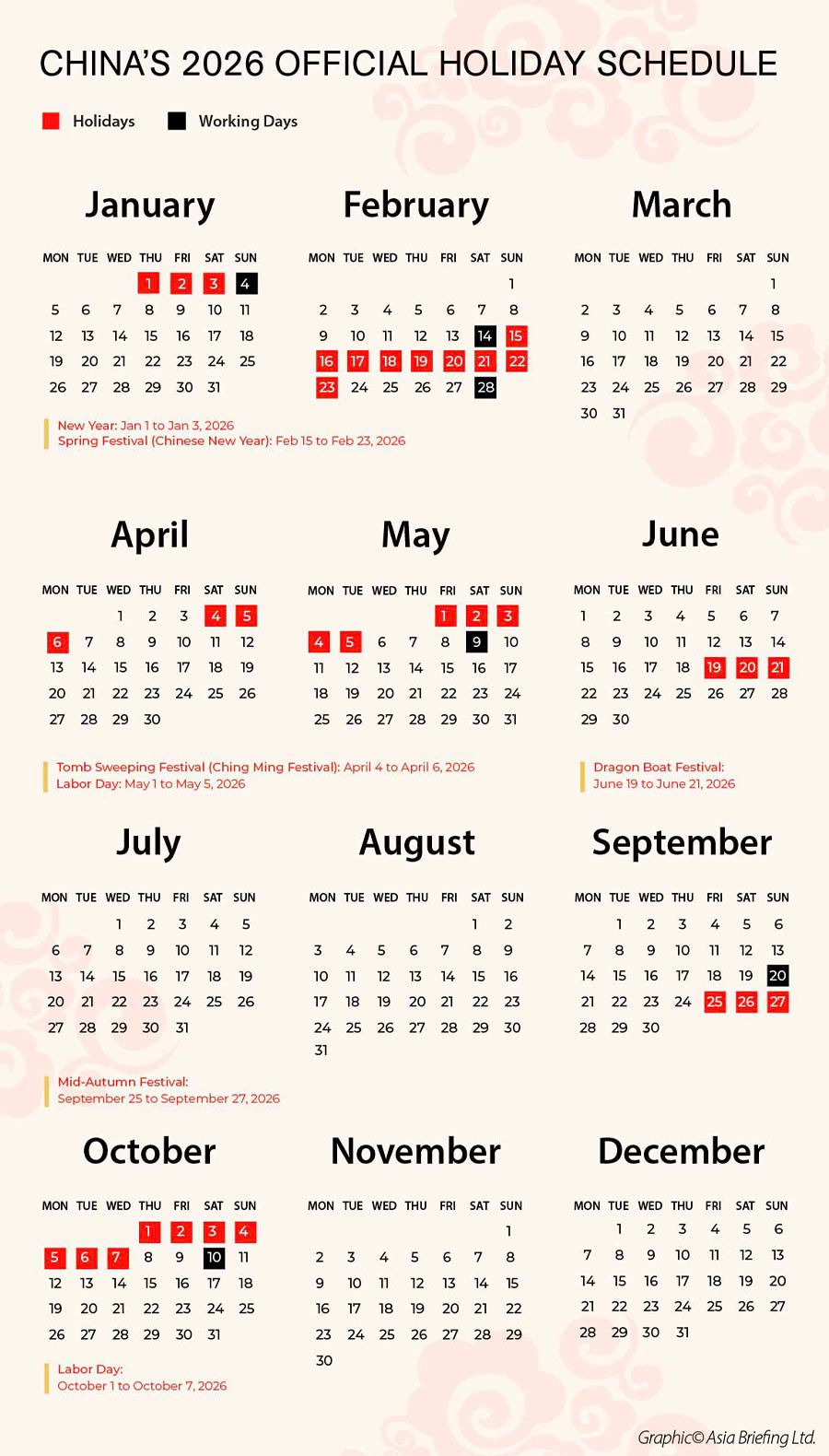 CHINA'S 2026 OFFICIAL HOLIDAY SCHEDULE

Holidays Working Days

January

| MON | TUE | WED | THU | FRI | SAT | SUN |
|---|---|---|---|---|---|---|
| | | | 1 | 2 | 3 | 4 |
| 5 | 6 | 7 | 8 | 9 | 10 | 11 |
| 12 | 13 | 14 | 15 | 16 | 17 | 18 |
| 19 | 20 | 21 | 22 | 23 | 24 | 25 |
| 26 | 27 | 28 | 29 | 30 | 31 | |

February

| MON | TUE | WED | THU | FRI | SAT | SUN |
|---|---|---|---|---|---|---|
| | | | | | | 1 |
| 2 | 3 | 4 | 5 | 6 | 7 | 8 |
| 9 | 10 | 11 | 12 | 13 | 14 | 15 |
| 16 | 17 | 18 | 19 | 20 | 21 | 22 |
| 23 | 24 | 25 | 26 | 27 | 28 | |

March

| MON | TUE | WED | THU | FRI | SAT | SUN |
|---|---|---|---|---|---|---|
| | | | | | | 1 |
| 2 | 3 | 4 | 5 | 6 | 7 | 8 |
| 9 | 10 | 11 | 12 | 13 | 14 | 15 |
| 16 | 17 | 18 | 19 | 20 | 21 | 22 |
| 23 | 24 | 25 | 26 | 27 | 28 | 29 |
| 30 | 31 | | | | | |

New Year: Jan 1 to Jan 3, 2026
Spring Festival (Chinese New Year): Feb 15 to Feb 23, 2026

April

| MON | TUE | WED | THU | FRI | SAT | SUN |
|---|---|---|---|---|---|---|
| | | 1 | 2 | 3 | 4 | 5 |
| 6 | 7 | 8 | 9 | 10 | 11 | 12 |
| 13 | 14 | 15 | 16 | 17 | 18 | 19 |
| 20 | 21 | 22 | 23 | 24 | 25 | 26 |
| 27 | 28 | 29 | 30 | | | |

May

| MON | TUE | WED | THU | FRI | SAT | SUN |
|---|---|---|---|---|---|---|
| | | | | 1 | 2 | 3 |
| 4 | 5 | 6 | 7 | 8 | 9 | 10 |
| 11 | 12 | 13 | 14 | 15 | 16 | 17 |
| 18 | 19 | 20 | 21 | 22 | 23 | 24 |
| 25 | 26 | 27 | 28 | 29 | 30 | 31 |

June

| MON | TUE | WED | THU | FRI | SAT | SUN |
|---|---|---|---|---|---|---|
| 1 | 2 | 3 | 4 | 5 | 6 | 7 |
| 8 | 9 | 10 | 11 | 12 | 13 | 14 |
| 15 | 16 | 17 | 18 | 19 | 20 | 21 |
| 22 | 23 | 24 | 25 | 26 | 27 | 28 |
| 29 | 30 | | | | | |

Tomb Sweeping Festival (Ching Ming Festival): April 4 to April 6, 2026
Labor Day: May 1 to May 5, 2026

Dragon Boat Festival:
June 19 to June 21, 2026

July

| MON | TUE | WED | THU | FRI | SAT | SUN |
|---|---|---|---|---|---|---|
| | | 1 | 2 | 3 | 4 | 5 |
| 6 | 7 | 8 | 9 | 10 | 11 | 12 |
| 13 | 14 | 15 | 16 | 17 | 18 | 19 |
| 20 | 21 | 22 | 23 | 24 | 25 | 26 |
| 27 | 28 | 29 | 30 | 31 | | |

August

| MON | TUE | WED | THU | FRI | SAT | SUN |
|---|---|---|---|---|---|---|
| | | | | | 1 | 2 |
| 3 | 4 | 5 | 6 | 7 | 8 | 9 |
| 10 | 11 | 12 | 13 | 14 | 15 | 16 |
| 17 | 18 | 19 | 20 | 21 | 22 | 23 |
| 24 | 25 | 26 | 27 | 28 | 29 | 30 |
| 31 | | | | | | |

September

| MON | TUE | WED | THU | FRI | SAT | SUN |
|---|---|---|---|---|---|---|
| | 1 | 2 | 3 | 4 | 5 | 6 |
| 7 | 8 | 9 | 10 | 11 | 12 | 13 |
| 14 | 15 | 16 | 17 | 18 | 19 | 20 |
| 21 | 22 | 23 | 24 | 25 | 26 | 27 |
| 28 | 29 | 30 | | | | |

Mid-Autumn Festival:
September 25 to September 27, 2026

October

| MON | TUE | WED | THU | FRI | SAT | SUN |
|---|---|---|---|---|---|---|
| | | | 1 | 2 | 3 | 4 |
| 5 | 6 | 7 | 8 | 9 | 10 | 11 |
| 12 | 13 | 14 | 15 | 16 | 17 | 18 |
| 19 | 20 | 21 | 22 | 23 | 24 | 25 |
| 26 | 27 | 28 | 29 | 30 | 31 | |

November

| MON | TUE | WED | THU | FRI | SAT | SUN |
|---|---|---|---|---|---|---|
| | | | | | | 1 |
| 2 | 3 | 4 | 5 | 6 | 7 | 8 |
| 9 | 10 | 11 | 12 | 13 | 14 | 15 |
| 16 | 17 | 18 | 19 | 20 | 21 | 22 |
| 23 | 24 | 25 | 26 | 27 | 28 | 29 |
| 30 | | | | | | |

December

| MON | TUE | WED | THU | FRI | SAT | SUN |
|---|---|---|---|---|---|---|
| | 1 | 2 | 3 | 4 | 5 | 6 |
| 7 | 8 | 9 | 10 | 11 | 12 | 13 |
| 14 | 15 | 16 | 17 | 18 | 19 | 20 |
| 21 | 22 | 23 | 24 | 25 | 26 | 27 |
| 28 | 29 | 30 | 31 | | | |

Labor Day:
October 1 to October 7, 2026

Graphic© Asia Briefing Ltd.